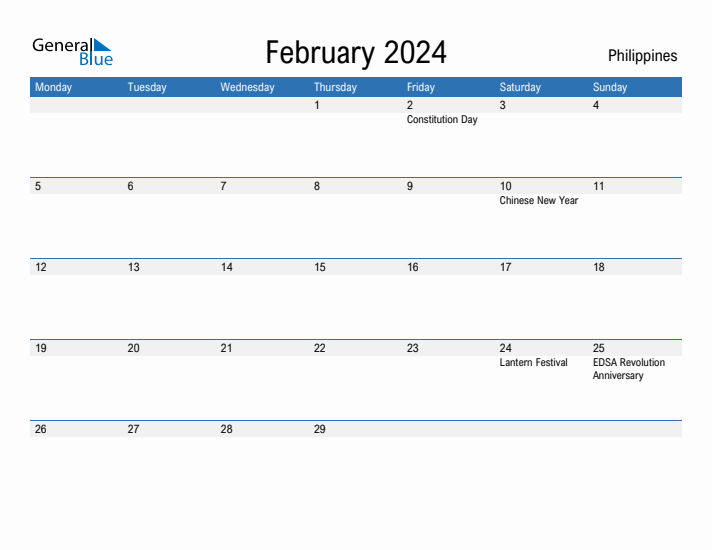 General Blue

February 2024

Philippines

| Monday | Tuesday | Wednesday | Thursday | Friday | Saturday | Sunday |
|---|---|---|---|---|---|---|
| | | | 1 | 2 Constitution Day | 3 | 4 |
| 5 | 6 | 7 | 8 | 9 | 10 Chinese New Year | 11 |
| 12 | 13 | 14 | 15 | 16 | 17 | 18 |
| 19 | 20 | 21 | 22 | 23 | 24 Lantern Festival | 25 EDSA Revolution Anniversary |
| 26 | 27 | 28 | 29 | | | |